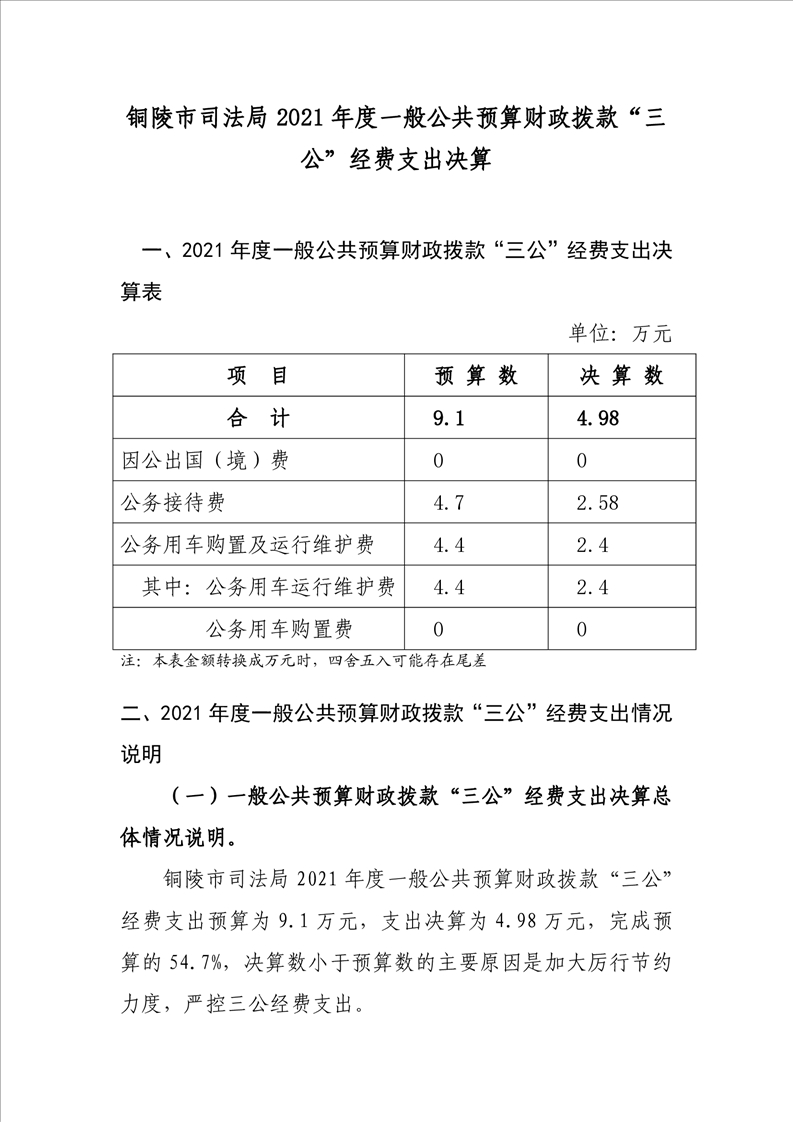 铜陵市司法局 2021 年度一般公共预算财政拨款“三公”经费支出决算

一、2021 年度一般公共预算财政拨款“三公”经费支出决算表

单位：万元

| 项　目 | 预 算 数 | 决 算 数 |
|---|---|---|
| 合　计 | 9.1 | 4.98 |
| 因公出国（境）费 | 0 | 0 |
| 公务接待费 | 4.7 | 2.58 |
| 公务用车购置及运行维护费 | 4.4 | 2.4 |
| 其中：公务用车运行维护费 | 4.4 | 2.4 |
| 公务用车购置费 | 0 | 0 |

注：本表金额转换成万元时，四舍五入可能存在尾差

二、2021 年度一般公共预算财政拨款“三公”经费支出情况说明

（一）一般公共预算财政拨款“三公”经费支出决算总体情况说明。

铜陵市司法局 2021 年度一般公共预算财政拨款“三公”经费支出预算为 9.1 万元，支出决算为 4.98 万元，完成预算的 54.7%，决算数小于预算数的主要原因是加大厉行节约力度，严控三公经费支出。